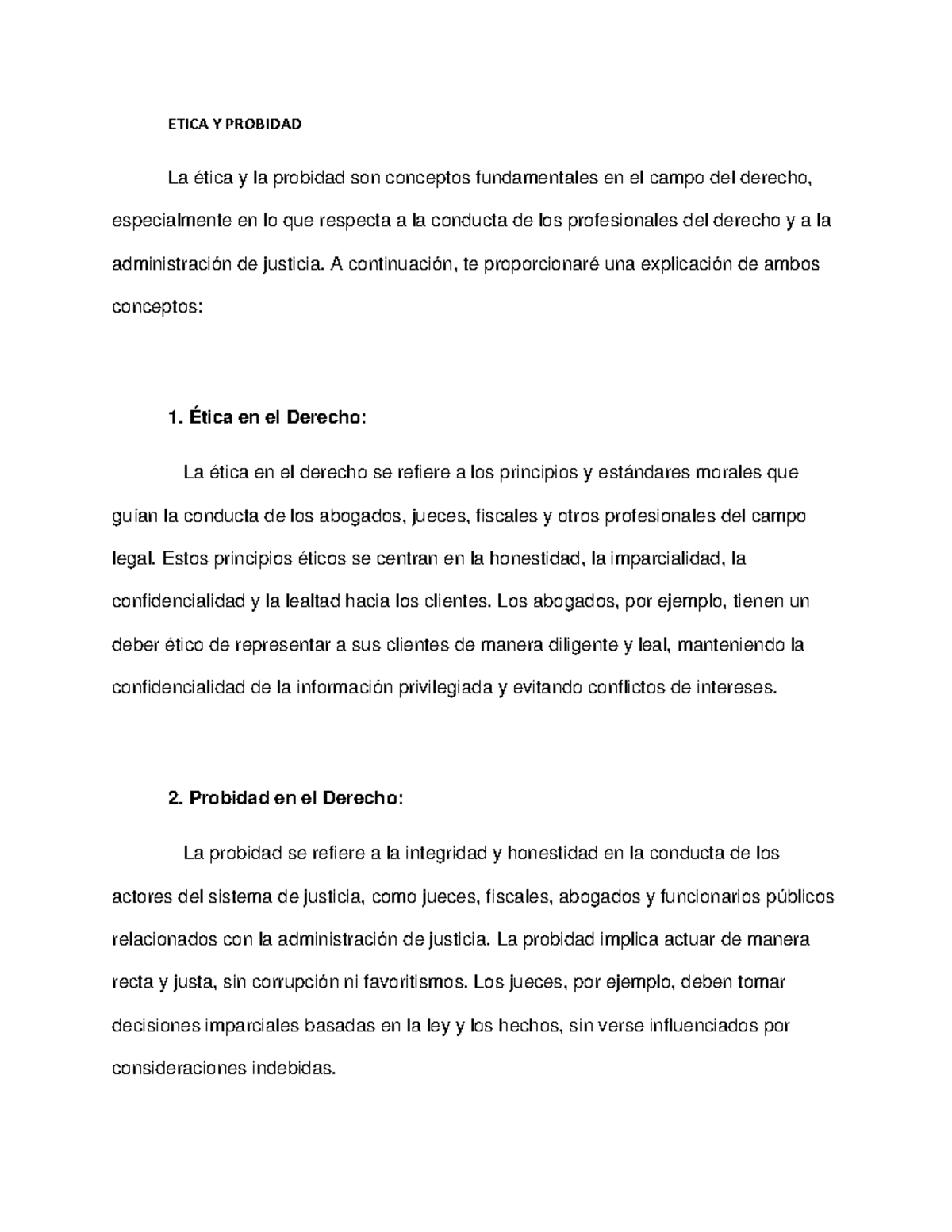 ETICA Y PROBIDAD

La ética y la probidad son conceptos fundamentales en el campo del derecho, especialmente en lo que respecta a la conducta de los profesionales del derecho y a la administración de justicia. A continuación, te proporcionaré una explicación de ambos conceptos:

1. Ética en el Derecho:

La ética en el derecho se refiere a los principios y estándares morales que guían la conducta de los abogados, jueces, fiscales y otros profesionales del campo legal. Estos principios éticos se centran en la honestidad, la imparcialidad, la confidencialidad y la lealtad hacia los clientes. Los abogados, por ejemplo, tienen un deber ético de representar a sus clientes de manera diligente y leal, manteniendo la confidencialidad de la información privilegiada y evitando conflictos de intereses.

2. Probidad en el Derecho:

La probidad se refiere a la integridad y honestidad en la conducta de los actores del sistema de justicia, como jueces, fiscales, abogados y funcionarios públicos relacionados con la administración de justicia. La probidad implica actuar de manera recta y justa, sin corrupción ni favoritismos. Los jueces, por ejemplo, deben tomar decisiones imparciales basadas en la ley y los hechos, sin verse influenciados por consideraciones indebidas.